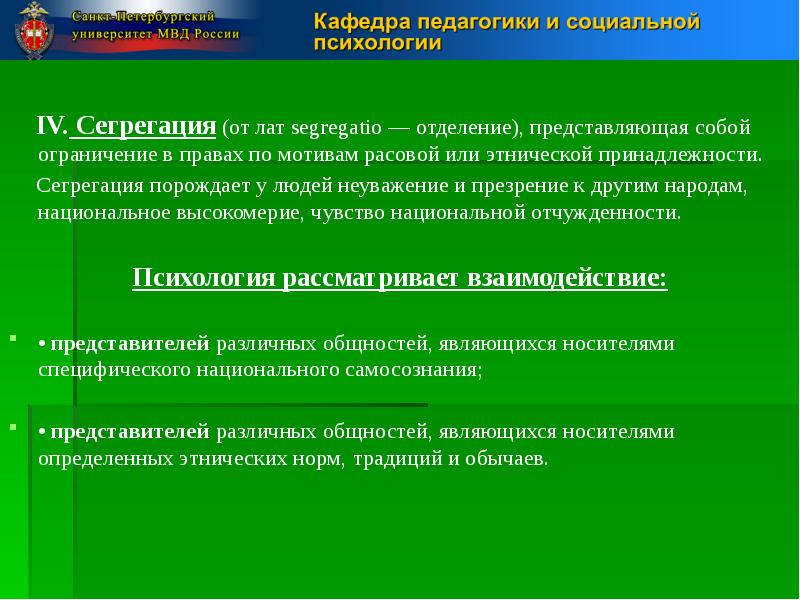 Санкт-Петербургский университет МВД России

Кафедра педагогики и социальной психологии

IV. Сегрегация (от лат segregatio — отделение), представляющая собой ограничение в правах по мотивам расовой или этнической принадлежности.

Сегрегация порождает у людей неуважение и презрение к другим народам, национальное высокомерие, чувство национальной отчужденности.

Психология рассматривает взаимодействие:

• представителей различных общностей, являющихся носителями специфического национального самосознания;

• представителей различных общностей, являющихся носителями определенных этнических норм, традиций и обычаев.